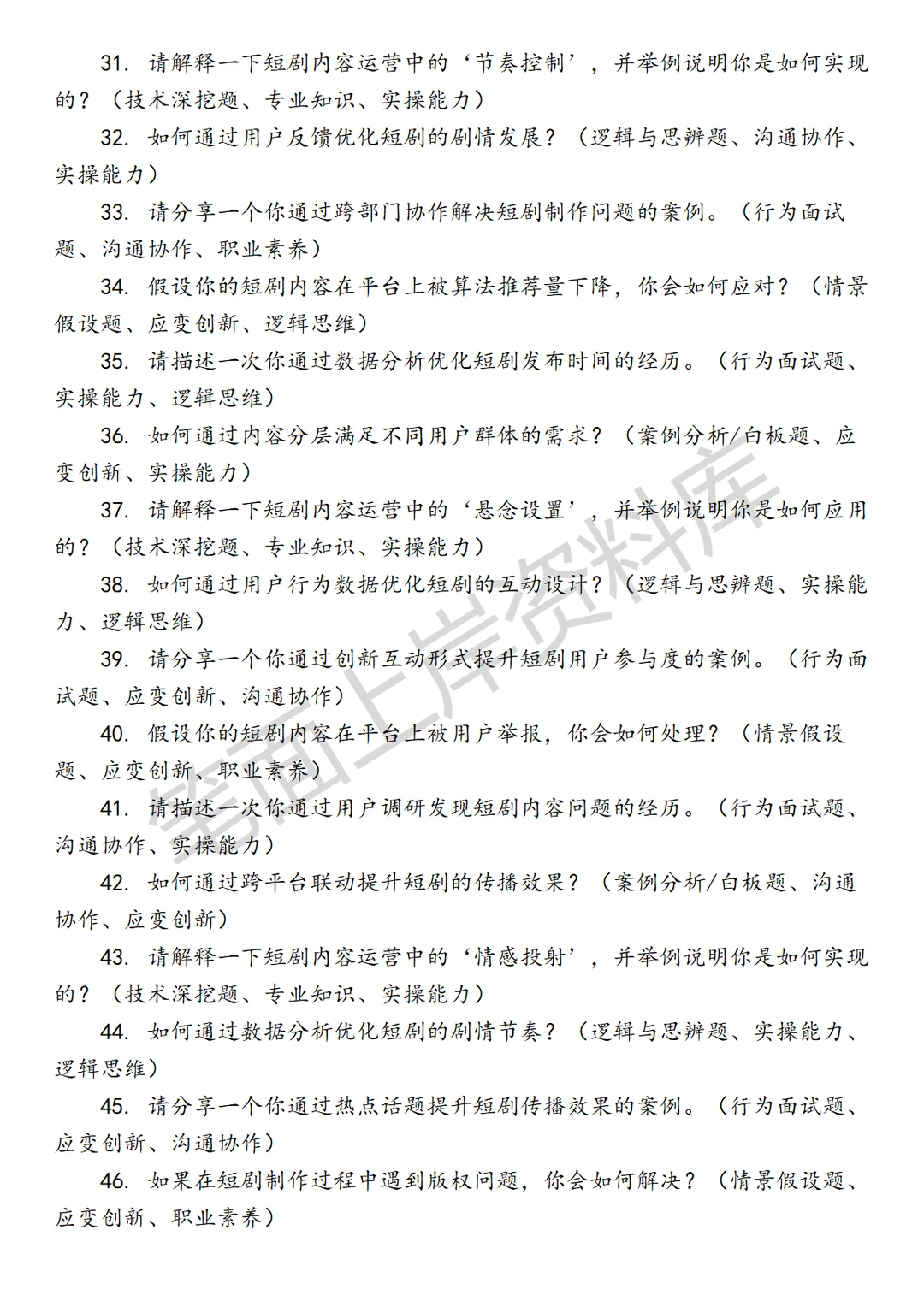 31. 请解释一下短剧内容运营中的‘节奏控制’，并举例说明你是如何实现的？（技术深挖题、专业知识、实操能力）

32. 如何通过用户反馈优化短剧的剧情发展？（逻辑与思辨题、沟通协作、实操能力）

33. 请分享一个你通过跨部门协作解决短剧制作问题的案例。（行为面试题、沟通协作、职业素养）

34. 假设你的短剧内容在平台上被算法推荐量下降，你会如何应对？（情景假设题、应变创新、逻辑思维）

35. 请描述一次你通过数据分析优化短剧发布时间的经历。（行为面试题、实操能力、逻辑思维）

36. 如何通过内容分层满足不同用户群体的需求？（案例分析/白板题、应变创新、实操能力）

37. 请解释一下短剧内容运营中的‘悬念设置’，并举例说明你是如何应用的？（技术深挖题、专业知识、实操能力）

38. 如何通过用户行为数据优化短剧的互动设计？（逻辑与思辨题、实操能力、逻辑思维）

39. 请分享一个你通过创新互动形式提升短剧用户参与度的案例。（行为面试题、应变创新、沟通协作）

40. 假设你的短剧内容在平台上被用户举报，你会如何处理？（情景假设题、应变创新、职业素养）

41. 请描述一次你通过用户调研发现短剧内容问题的经历。（行为面试题、沟通协作、实操能力）

42. 如何通过跨平台联动提升短剧的传播效果？（案例分析/白板题、沟通协作、应变创新）

43. 请解释一下短剧内容运营中的‘情感投射’，并举例说明你是如何实现的？（技术深挖题、专业知识、实操能力）

44. 如何通过数据分析优化短剧的剧情节奏？（逻辑与思辨题、实操能力、逻辑思维）

45. 请分享一个你通过热点话题提升短剧传播效果的案例。（行为面试题、应变创新、沟通协作）

46. 如果在短剧制作过程中遇到版权问题，你会如何解决？（情景假设题、应变创新、职业素养）

笔面上岸资料库